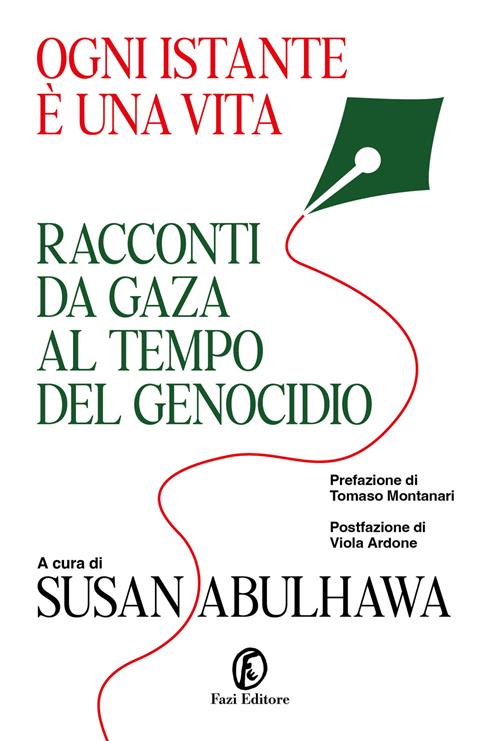 OGNI ISTANTE
È UNA VITA

RACCONTI
DA GAZA
AL TEMPO
DEL GENOCIDIO

Prefazione di
Tomaso Montanari

Postfazione di
Viola Ardone

A cura di
SUSAN ABULHAWA

Fazi Editore